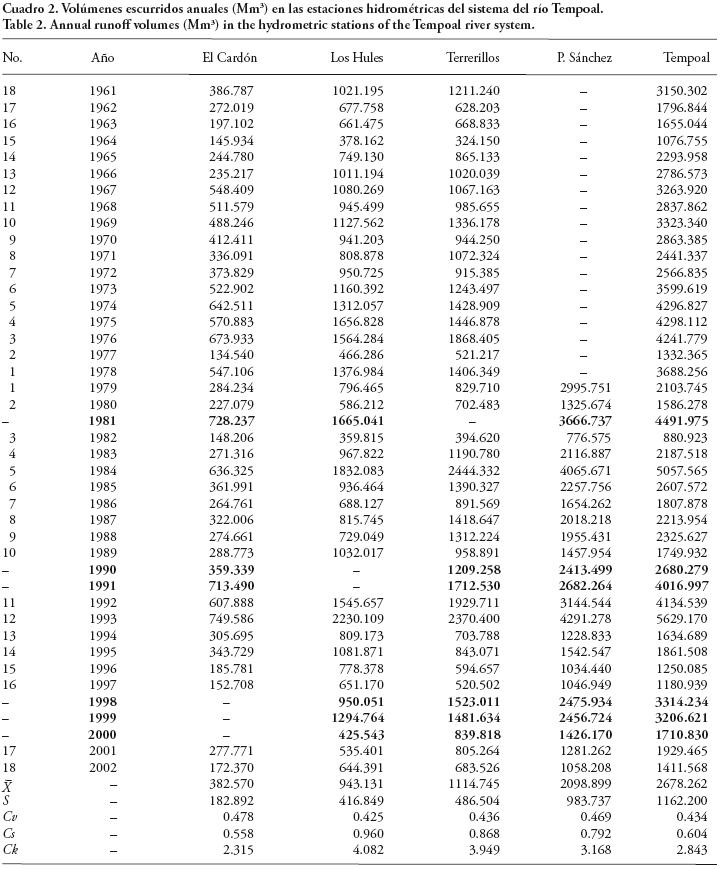 Cuadro 2. Volúmenes escurridos anuales (Mm³) en las estaciones hidrométricas del sistema del río Tempoal.
Table 2. Annual runoff volumes (Mm³) in the hydrometric stations of the Tempoal river system.

| No. | Año | El Cardón | Los Hules | Terrerillos | P. Sánchez | Tempoal |
|---|---|---|---|---|---|---|
| 18 | 1961 | 386.787 | 1021.195 | 1211.240 | – | 3150.302 |
| 17 | 1962 | 272.019 | 677.758 | 628.203 | – | 1796.844 |
| 16 | 1963 | 197.102 | 661.475 | 668.833 | – | 1655.044 |
| 15 | 1964 | 145.934 | 378.162 | 324.150 | – | 1076.755 |
| 14 | 1965 | 244.780 | 749.130 | 865.133 | – | 2293.958 |
| 13 | 1966 | 235.217 | 1011.194 | 1020.039 | – | 2786.573 |
| 12 | 1967 | 548.409 | 1080.269 | 1067.163 | – | 3263.920 |
| 11 | 1968 | 511.579 | 945.499 | 985.655 | – | 2837.862 |
| 10 | 1969 | 488.246 | 1127.562 | 1336.178 | – | 3323.340 |
| 9 | 1970 | 412.411 | 941.203 | 944.250 | – | 2863.385 |
| 8 | 1971 | 336.091 | 808.878 | 1072.324 | – | 2441.337 |
| 7 | 1972 | 373.829 | 950.725 | 915.385 | – | 2566.835 |
| 6 | 1973 | 522.902 | 1160.392 | 1243.497 | – | 3599.619 |
| 5 | 1974 | 642.511 | 1312.057 | 1428.909 | – | 4296.827 |
| 4 | 1975 | 570.883 | 1656.828 | 1446.878 | – | 4298.112 |
| 3 | 1976 | 673.933 | 1564.284 | 1868.405 | – | 4241.779 |
| 2 | 1977 | 134.540 | 466.286 | 521.217 | – | 1332.365 |
| 1 | 1978 | 547.106 | 1376.984 | 1406.349 | – | 3688.256 |
| 1 | 1979 | 284.234 | 796.465 | 829.710 | 2995.751 | 2103.745 |
| 2 | 1980 | 227.079 | 586.212 | 702.483 | 1325.674 | 1586.278 |
| – | 1981 | 728.237 | 1665.041 | – | 3666.737 | 4491.975 |
| 3 | 1982 | 148.206 | 359.815 | 394.620 | 776.575 | 880.923 |
| 4 | 1983 | 271.316 | 967.822 | 1190.780 | 2116.887 | 2187.518 |
| 5 | 1984 | 636.325 | 1832.083 | 2444.332 | 4065.671 | 5057.565 |
| 6 | 1985 | 361.991 | 936.464 | 1390.327 | 2257.756 | 2607.572 |
| 7 | 1986 | 264.761 | 688.127 | 891.569 | 1654.262 | 1807.878 |
| 8 | 1987 | 322.006 | 815.745 | 1418.647 | 2018.218 | 2213.954 |
| 9 | 1988 | 274.661 | 729.049 | 1312.224 | 1955.431 | 2325.627 |
| 10 | 1989 | 288.773 | 1032.017 | 958.891 | 1457.954 | 1749.932 |
| – | 1990 | 359.339 | – | 1209.258 | 2413.499 | 2680.279 |
| – | 1991 | 713.490 | – | 1712.530 | 2682.264 | 4016.997 |
| 11 | 1992 | 607.888 | 1545.657 | 1929.711 | 3144.544 | 4134.539 |
| 12 | 1993 | 749.586 | 2230.109 | 2370.400 | 4291.278 | 5629.170 |
| 13 | 1994 | 305.695 | 809.173 | 703.788 | 1228.833 | 1634.689 |
| 14 | 1995 | 343.729 | 1081.871 | 843.071 | 1542.547 | 1861.508 |
| 15 | 1996 | 185.781 | 778.378 | 594.657 | 1034.440 | 1250.085 |
| 16 | 1997 | 152.708 | 651.170 | 520.502 | 1046.949 | 1180.939 |
| – | 1998 | – | 950.051 | 1523.011 | 2475.934 | 3314.234 |
| – | 1999 | – | 1294.764 | 1481.634 | 2456.724 | 3206.621 |
| – | 2000 | – | 425.543 | 839.818 | 1426.170 | 1710.830 |
| 17 | 2001 | 277.771 | 535.401 | 805.264 | 1281.262 | 1929.465 |
| 18 | 2002 | 172.370 | 644.391 | 683.526 | 1058.208 | 1411.568 |
| $\bar{X}$ | – | 382.570 | 943.131 | 1114.745 | 2098.899 | 2678.262 |
| $S$ | – | 182.892 | 416.849 | 486.504 | 983.737 | 1162.200 |
| $Cv$ | – | 0.478 | 0.425 | 0.436 | 0.469 | 0.434 |
| $Cs$ | – | 0.558 | 0.960 | 0.868 | 0.792 | 0.604 |
| $Ck$ | – | 2.315 | 4.082 | 3.949 | 3.168 | 2.843 |